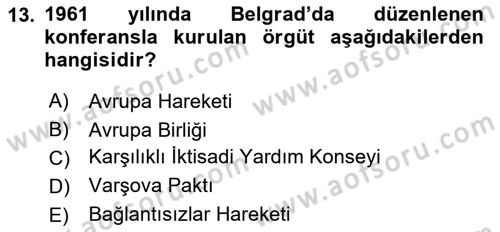 13. 1961 yılında Belgrad'da düzenlenen konferansla kurulan örgüt aşağıdakilerden hangisidir?

A) Avrupa Hareketi
B) Avrupa Birliği
C) Karşılıklı İktisadi Yardım Konseyi
D) Varşova Paktı
E) Bağlantısızlar Hareketi

www.aofsoru.com
www.aofsoru.com
www.aofsoru.com
www.aofsoru.com